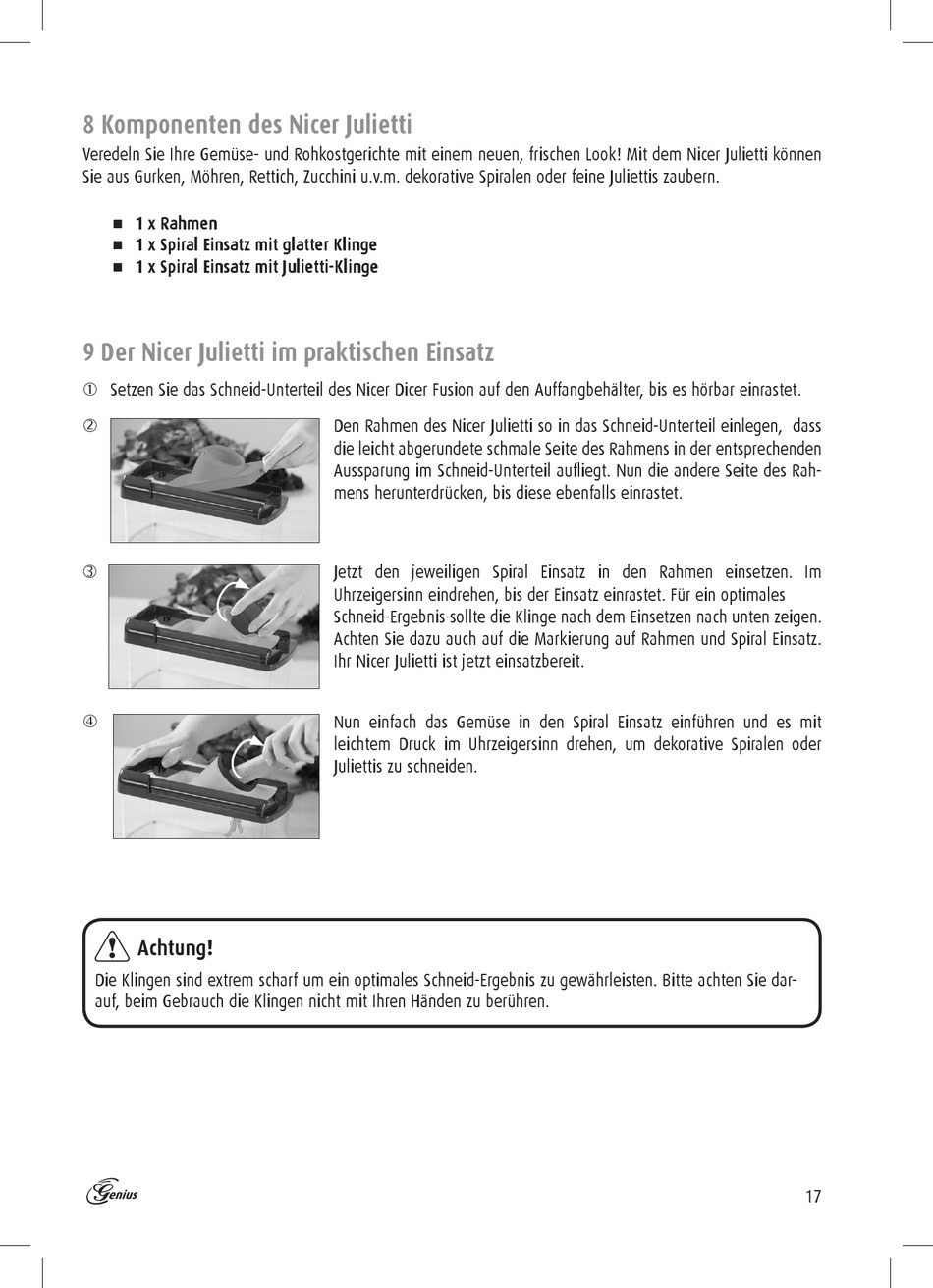 8 Komponenten des Nicer Julietti

Veredeln Sie Ihre Gemüse- und Rohkostgerichte mit einem neuen, frischen Look! Mit dem Nicer Julietti können Sie aus Gurken, Möhren, Rettich, Zucchini u.v.m. dekorative Spiralen oder feine Juliettis zaubern.

■ 1 x Rahmen
■ 1 x Spiral Einsatz mit glatter Klinge
■ 1 x Spiral Einsatz mit Julietti-Klinge

9 Der Nicer Julietti im praktischen Einsatz

① Setzen Sie das Schneid-Unterteil des Nicer Dicer Fusion auf den Auffangbehälter, bis es hörbar einrastet.

② Den Rahmen des Nicer Julietti so in das Schneid-Unterteil einlegen, dass die leicht abgerundete schmale Seite des Rahmens in der entsprechenden Aussparung im Schneid-Unterteil aufliegt. Nun die andere Seite des Rahmens herunterdrücken, bis diese ebenfalls einrastet.

③ Jetzt den jeweiligen Spiral Einsatz in den Rahmen einsetzen. Im Uhrzeigersinn eindrehen, bis der Einsatz einrastet. Für ein optimales Schneid-Ergebnis sollte die Klinge nach dem Einsetzen nach unten zeigen. Achten Sie dazu auch auf die Markierung auf Rahmen und Spiral Einsatz. Ihr Nicer Julietti ist jetzt einsatzbereit.

④ Nun einfach das Gemüse in den Spiral Einsatz einführen und es mit leichtem Druck im Uhrzeigersinn drehen, um dekorative Spiralen oder Juliettis zu schneiden.

Achtung!
Die Klingen sind extrem scharf um ein optimales Schneid-Ergebnis zu gewährleisten. Bitte achten Sie darauf, beim Gebrauch die Klingen nicht mit Ihren Händen zu berühren.

Genius

17